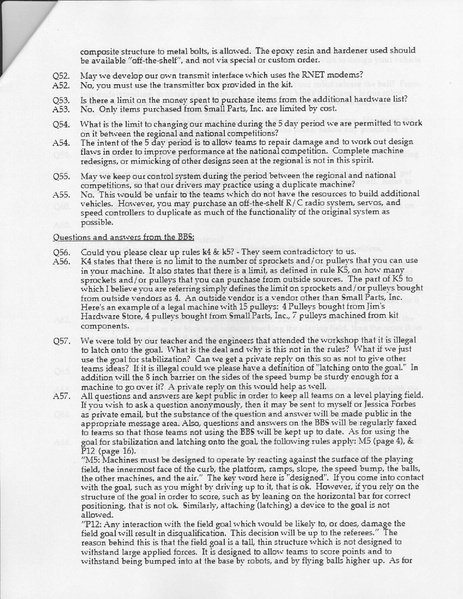 composite structure to metal bolts, is allowed. The epoxy resin and hardener used should be available "off-the-shelf", and not via special or custom order.

Q52. May we develop our own transmit interface which uses the RNET modems?
A52. No, you must use the transmitter box provided in the kit.

Q53. Is there a limit on the money spent to purchase items from the additional hardware list?
A53. No. Only items purchased from Small Parts, Inc. are limited by cost.

Q54. What is the limit to changing our machine during the 5 day period we are permitted to work on it between the regional and national competitions?
A54. The intent of the 5 day period is to allow teams to repair damage and to work out design flaws in order to improve performance at the national competition. Complete machine redesigns, or mimicking of other designs seen at the regional is not in this spirit.

Q55. May we keep our control system during the period between the regional and national competitions, so that our drivers may practice using a duplicate machine?
A55. No. This would be unfair to the teams which do not have the resources to build additional vehicles. However, you may purchase an off-the-shelf R/C radio system, servos, and speed controllers to duplicate as much of the functionality of the original system as possible.

Questions and answers from the BBS:

Q56. Could you please clear up rules k4 & k5? - They seem contradictory to us.
A56. K4 states that there is no limit to the number of sprockets and/or pulleys that you can use in your machine. It also states that there is a limit, as defined in rule K5, on how many sprockets and/or pulleys that you can purchase from outside sources. The part of K5 to which I believe you are referring simply defines the limit on sprockets and/or pulleys bought from outside vendors as 4. An outside vendor is a vendor other than Small Parts, Inc. Here's an example of a legal machine with 15 pulleys: 4 Pulleys bought from Jim's Hardware Store, 4 pulleys bought from Small Parts, Inc., 7 pulleys machined from kit components.

Q57. We were told by our teacher and the engineers that attended the workshop that it is illegal to latch onto the goal. What is the deal and why is this not in the rules? What if we just use the goal for stabilization? Can we get a private reply on this so as not to give other teams ideas? If it is illegal could we please have a definition of "latching onto the goal." In addition will the 8 inch barrier on the sides of the speed bump be sturdy enough for a machine to go over it? A private reply on this would help as well.
A57. All questions and answers are kept public in order to keep all teams on a level playing field. If you wish to ask a question anonymously, then it may be sent to myself or Jessica Forbes as private email, but the substance of the question and answer will be made public in the appropriate message area. Also, questions and answers on the BBS will be regularly faxed to teams so that those teams not using the BBS will be kept up to date. As for using the goal for stabilization and latching onto the goal, the following rules apply: M5 (page 4), & P12 (page 16).
"M5: Machines must be designed to operate by reacting against the surface of the playing field, the innermost face of the curb, the platform, ramps, slope, the speed bump, the balls, the other machines, and the air." The key word here is "designed". If you come into contact with the goal, such as you might by driving up to it, that is ok. However, if you rely on the structure of the goal in order to score, such as by leaning on the horizontal bar for correct positioning, that is not ok. Similarly, attaching (latching) a device to the goal is not allowed.
"P12: Any interaction with the field goal which would be likely to, or does, damage the field goal will result in disqualification. This decision will be up to the referees." The reason behind this is that the field goal is a tall, thin structure which is not designed to withstand large applied forces. It is designed to allow teams to score points and to withstand being bumped into at the base by robots, and by flying balls higher up. As for